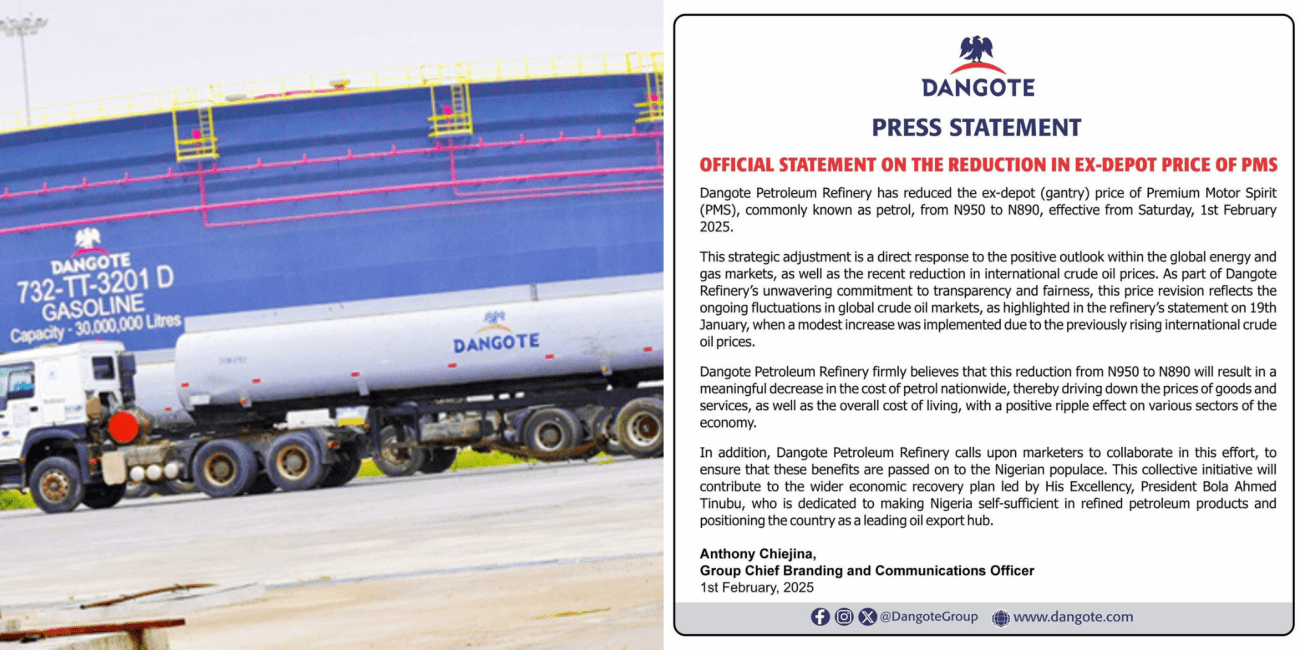 DANGOTE
732-TT-3201 D
GASOLINE
Capacity - 30,000,000 Litres

DANGOTE

DANGOTE

PRESS STATEMENT

OFFICIAL STATEMENT ON THE REDUCTION IN EX-DEPOT PRICE OF PMS

Dangote Petroleum Refinery has reduced the ex-depot (gantry) price of Premium Motor Spirit (PMS), commonly known as petrol, from N950 to N890, effective from Saturday, 1st February 2025.

This strategic adjustment is a direct response to the positive outlook within the global energy and gas markets, as well as the recent reduction in international crude oil prices. As part of Dangote Refinery's unwavering commitment to transparency and fairness, this price revision reflects the ongoing fluctuations in global crude oil markets, as highlighted in the refinery's statement on 19th January, when a modest increase was implemented due to the previously rising international crude oil prices.

Dangote Petroleum Refinery firmly believes that this reduction from N950 to N890 will result in a meaningful decrease in the cost of petrol nationwide, thereby driving down the prices of goods and services, as well as the overall cost of living, with a positive ripple effect on various sectors of the economy.

In addition, Dangote Petroleum Refinery calls upon marketers to collaborate in this effort, to ensure that these benefits are passed on to the Nigerian populace. This collective initiative will contribute to the wider economic recovery plan led by His Excellency, President Bola Ahmed Tinubu, who is dedicated to making Nigeria self-sufficient in refined petroleum products and positioning the country as a leading oil export hub.

Anthony Chiejina,
Group Chief Branding and Communications Officer
1st February, 2025

@DangoteGroup www.dangote.com